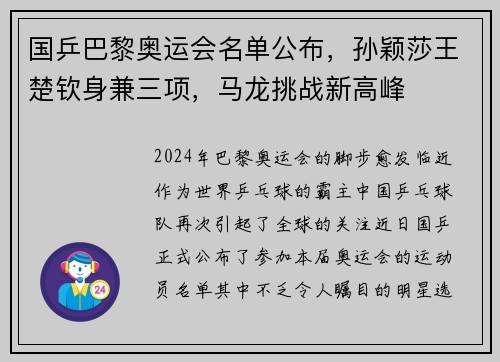 国乒巴黎奥运会名单公布，孙颖莎王楚钦身兼三项，马龙挑战新高峰

2024年巴黎奥运会的脚步愈发临近作为世界乒乓球的霸主中国乒乓球队再次引起了全球的关注近日国乒正式公布了参加本届奥运会的运动员名单其中不乏令人瞩目的明星选

24